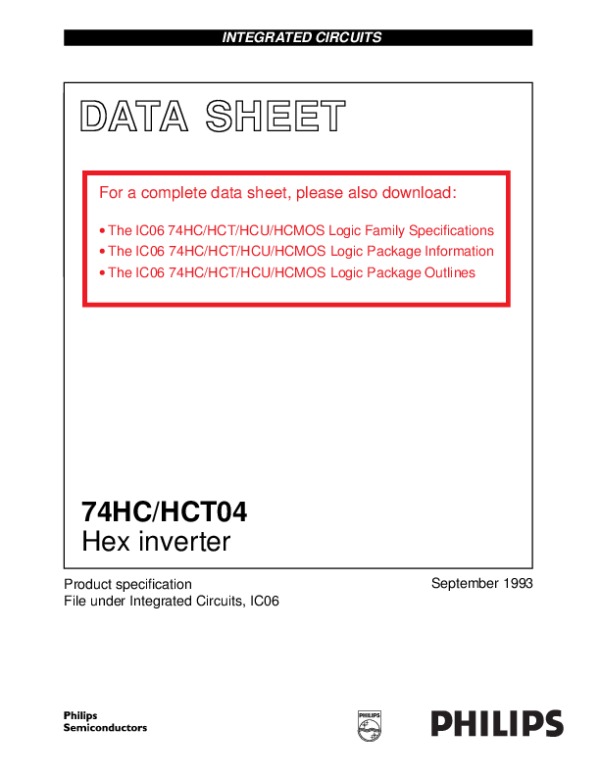 INTEGRATED CIRCUITS

DATA SHEET

For a complete data sheet, please also download:

• The IC06 74HC/HCT/HCU/HCMOS Logic Family Specifications
• The IC06 74HC/HCT/HCU/HCMOS Logic Package Information
• The IC06 74HC/HCT/HCU/HCMOS Logic Package Outlines

74HC/HCT04
Hex inverter

Product specification
File under Integrated Circuits, IC06

September 1993

Philips
Semiconductors

PHILIPS

PHILIPS